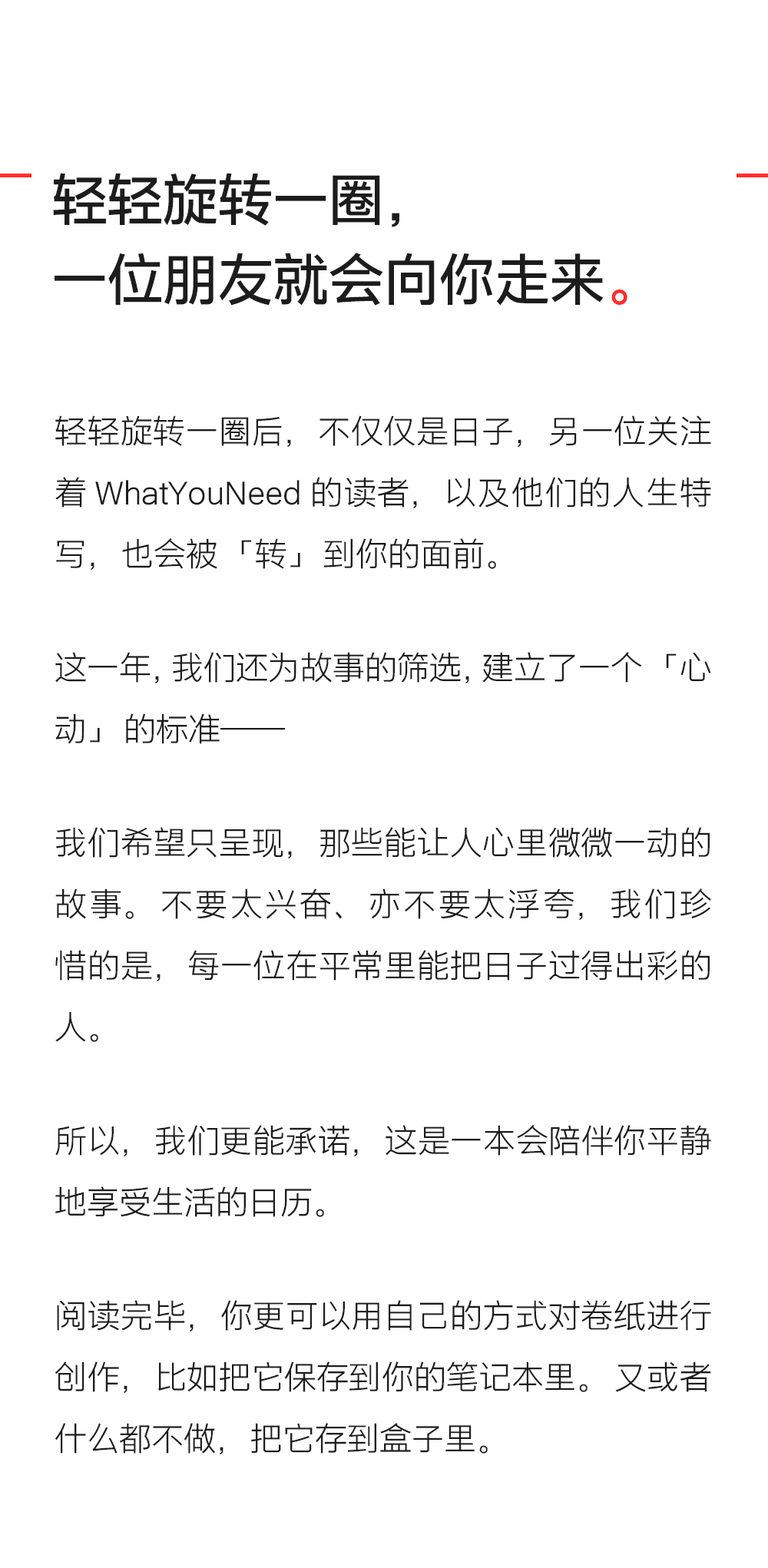 轻轻旋转一圈，
一位朋友就会向你走来。

轻轻旋转一圈后，不仅仅是日子，另一位关注着 WhatYouNeed 的读者，以及他们的人生特写，也会被「转」到你的面前。

这一年，我们还为故事的筛选，建立了一个「心动」的标准——

我们希望只呈现，那些能让人心里微微一动的故事。不要太兴奋、亦不要太浮夸，我们珍惜的是，每一位在平常里能把日子过得出彩的人。

所以，我们更能承诺，这是一本会陪伴你平静地享受生活的日历。

阅读完毕，你更可以用自己的方式对卷纸进行创作，比如把它保存到你的笔记本里。又或者什么都不做，把它存到盒子里。